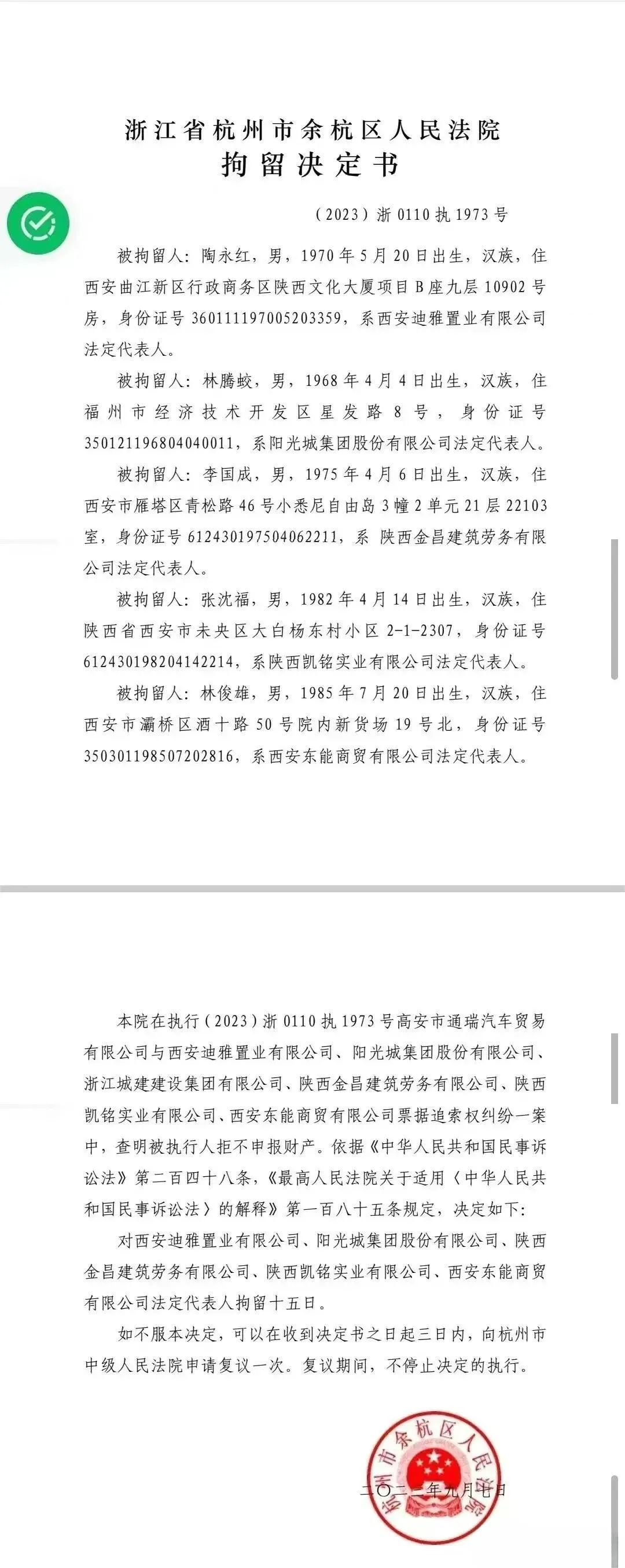 浙江省杭州市余杭区人民法院
拘留决定书

（2023）浙 0110 执 1973 号

被拘留人：陶永红，男，1970 年 5 月 20 日出生，汉族，住西安曲江新区行政商务区陕西文化大厦项目 B 座九层 10902 号房，身份证号 360111197005203359，系西安迪雅置业有限公司法定代表人。

被拘留人：林腾蛟，男，1968 年 4 月 4 日出生，汉族，住福州市经济技术开发区星发路 8 号，身份证号 350121196804040011，系阳光城集团股份有限公司法定代表人。

被拘留人：李国成，男，1975 年 4 月 6 日出生，汉族，住西安市雁塔区青松路 46 号小悉尼自由岛 3 幢 2 单元 21 层 22103 室，身份证号 612430197504062211，系 陕西金昌建筑劳务有限公司法定代表人。

被拘留人：张沈福，男，1982 年 4 月 14 日出生，汉族，住陕西省西安市未央区大白杨东村小区 2-1-2307，身份证号 612430198204142214，系陕西凯铭实业有限公司法定代表人。

被拘留人：林俊雄，男，1985 年 7 月 20 日出生，汉族，住西安市灞桥区酒十路 50 号院内新货场 19 号北，身份证号 350301198507202816，系西安东能商贸有限公司法定代表人。

本院在执行（2023）浙 0110 执 1973 号高安市通瑞汽车贸易有限公司与西安迪雅置业有限公司、阳光城集团股份有限公司、浙江城建建设集团有限公司、陕西金昌建筑劳务有限公司、陕西凯铭实业有限公司、西安东能商贸有限公司票据追索权纠纷一案中，查明被执行人拒不申报财产。依据《中华人民共和国民事诉讼法》第二百四十八条，《最高人民法院关于适用〈中华人民共和国民事诉讼法〉的解释》第一百八十五条规定，决定如下：

对西安迪雅置业有限公司、阳光城集团股份有限公司、陕西金昌建筑劳务有限公司、陕西凯铭实业有限公司、西安东能商贸有限公司法定代表人拘留十五日。

如不服本决定，可以在收到决定书之日起三日内，向杭州市中级人民法院申请复议一次。复议期间，不停止决定的执行。

杭州市余杭区人民法院

二〇二三年九月七日